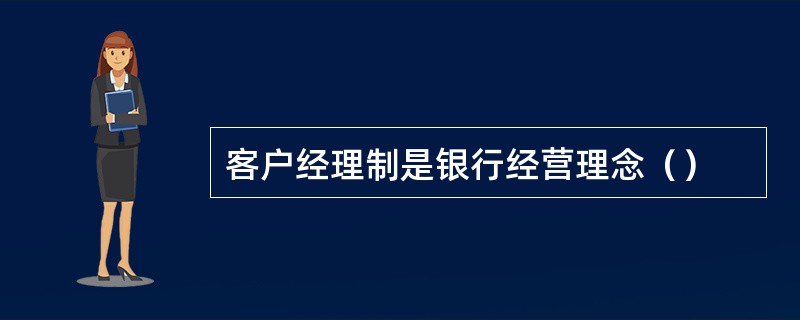 客户经理制是银行经营理念（）